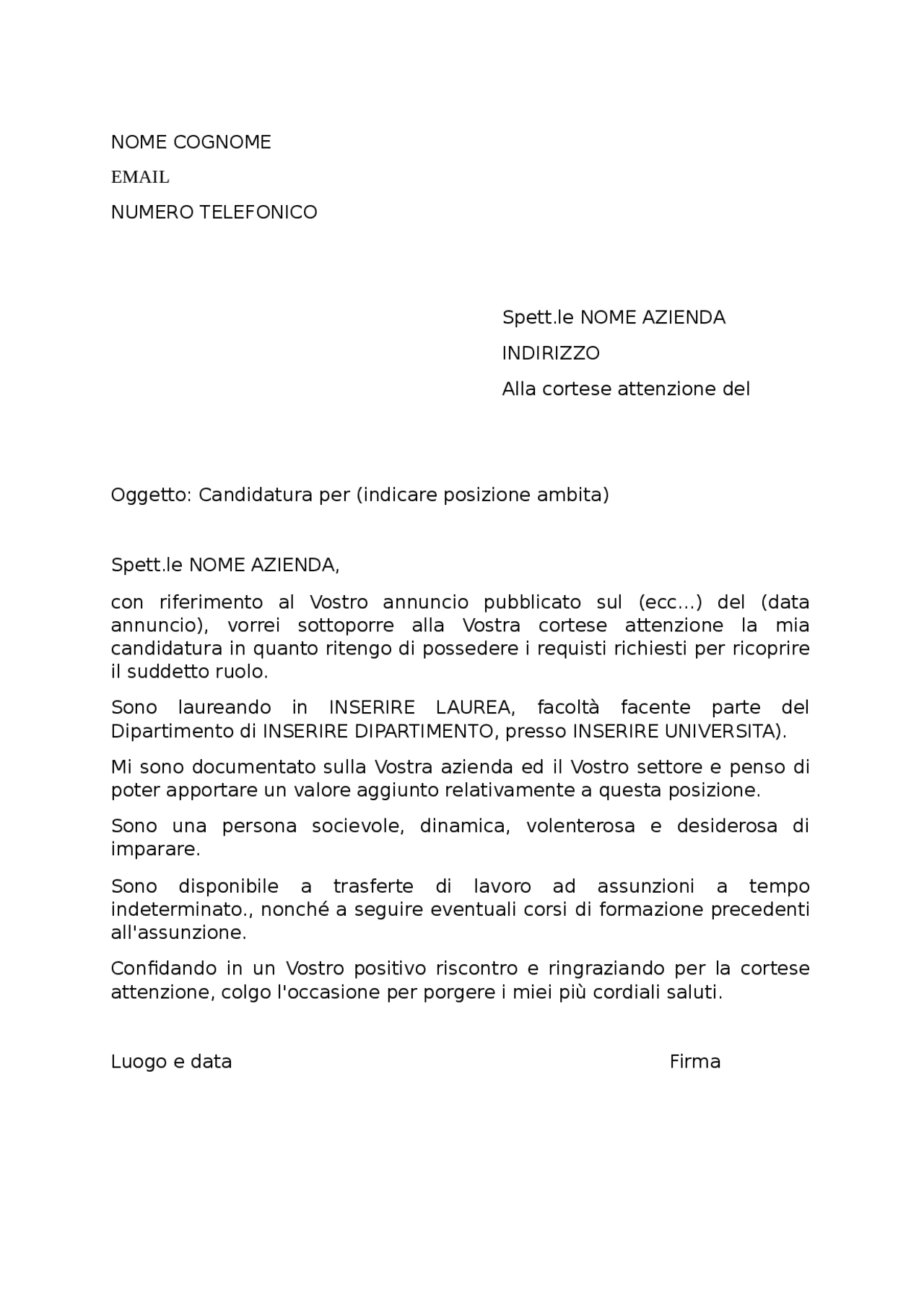 NOME COGNOME

EMAIL

NUMERO TELEFONICO

Spett.le NOME AZIENDA

INDIRIZZO

Alla cortese attenzione del

Oggetto: Candidatura per (indicare posizione ambita)

Spett.le NOME AZIENDA,

con riferimento al Vostro annuncio pubblicato sul (ecc...) del (data annuncio), vorrei sottoporre alla Vostra cortese attenzione la mia candidatura in quanto ritengo di possedere i requisti richiesti per ricoprire il suddetto ruolo.

Sono laureando in INSERIRE LAUREA, facoltà facente parte del Dipartimento di INSERIRE DIPARTIMENTO, presso INSERIRE UNIVERSITA).

Mi sono documentato sulla Vostra azienda ed il Vostro settore e penso di poter apportare un valore aggiunto relativamente a questa posizione.

Sono una persona socievole, dinamica, volenterosa e desiderosa di imparare.

Sono disponibile a trasferte di lavoro ad assunzioni a tempo indeterminato., nonché a seguire eventuali corsi di formazione precedenti all'assunzione.

Confidando in un Vostro positivo riscontro e ringraziando per la cortese attenzione, colgo l'occasione per porgere i miei più cordiali saluti.

Luogo e data

Firma